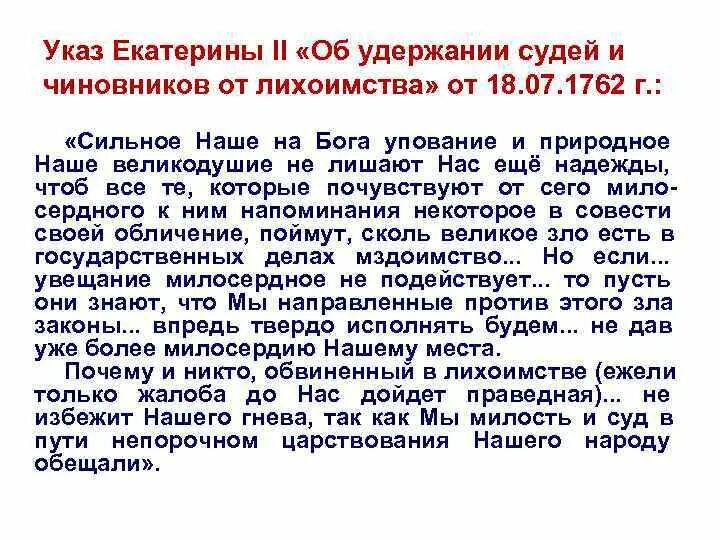 Указ Екатерины II «Об удержании судей и чиновников от лихоимства» от 18.07.1762 г.:

«Сильное Наше на Бога упование и природное Наше великодушие не лишают Нас ещё надежды, чтоб все те, которые почувствуют от сего милосердного к ним напоминания некоторое в совести своей обличение, поймут, сколь великое зло есть в государственных делах мздоимство... Но если... увещание милосердное не подействует... то пусть они знают, что Мы направленные против этого зла законы... впредь твердо исполнять будем... не дав уже более милосердию Нашему места.

Почему и никто, обвиненный в лихоимстве (ежели только жалоба до Нас дойдет праведная)... не избежит Нашего гнева, так как Мы милость и суд в пути непорочном царствования Нашего народу обещали».